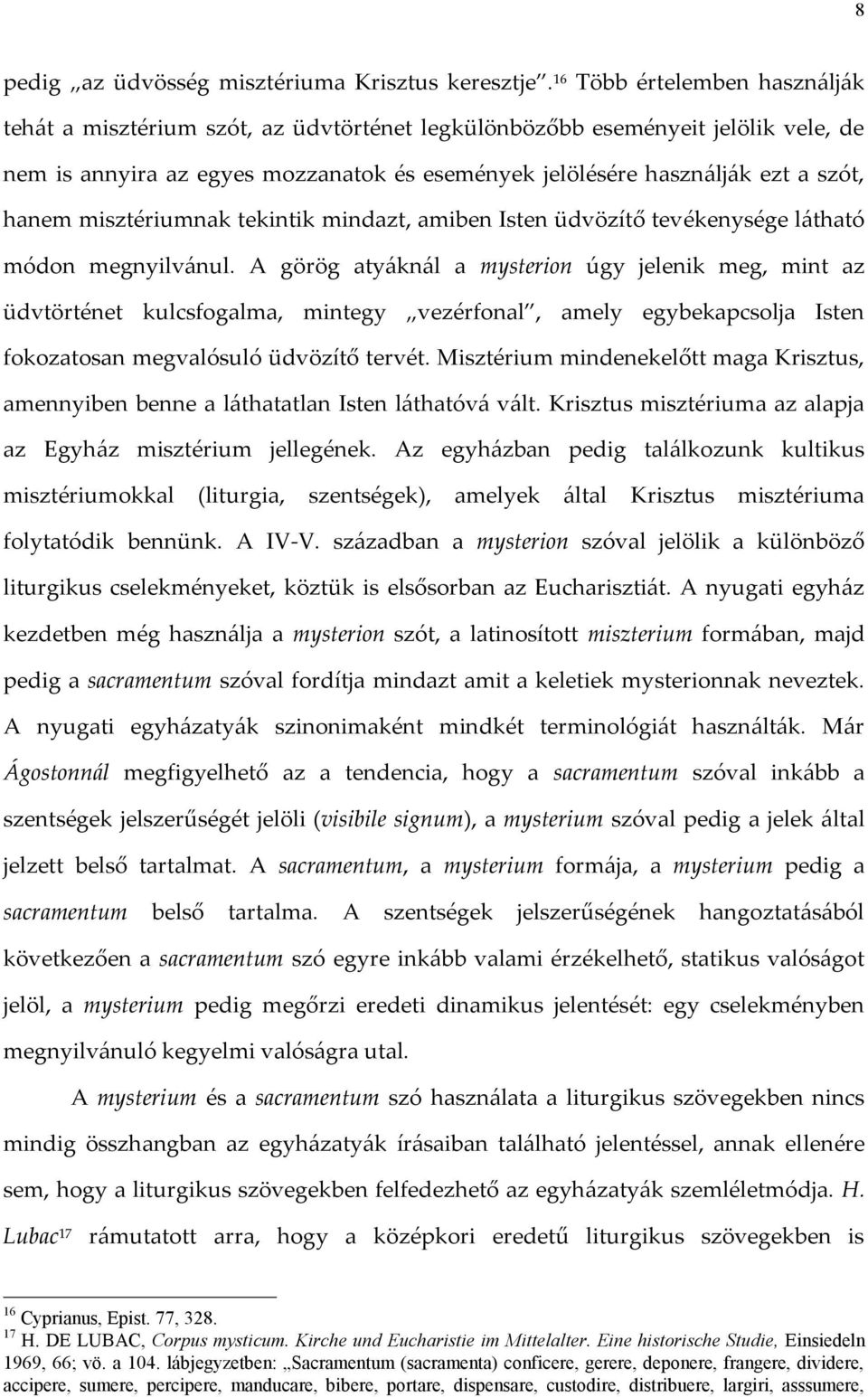 8

pedig „az üdvösség misztériuma Krisztus keresztje”.$^{16}$ Több értelemben használják tehát a misztérium szót, az üdvtörténet legkülönbözőbb eseményeit jelölik vele, de nem is annyira az egyes mozzanatok és események jelölésére használják ezt a szót, hanem misztériumnak tekintik mindazt, amiben Isten üdvözítő tevékenysége látható módon megnyilvánul. A görög atyáknál a mysterion úgy jelenik meg, mint az üdvtörténet kulcsfogalma, mintegy „vezérfonal”, amely egybekapcsolja Isten fokozatosan megvalósuló üdvözítő tervét. Misztérium mindenekelőtt maga Krisztus, amennyiben benne a láthatatlan Isten láthatóvá vált. Krisztus misztériuma az alapja az Egyház misztérium jellegének. Az egyházban pedig találkozunk kultikus misztériumokkal (liturgia, szentségek), amelyek által Krisztus misztériuma folytatódik bennünk. A IV-V. században a mysterion szóval jelölik a különböző liturgikus cselekményeket, köztük is elsősorban az Eucharisztiát. A nyugati egyház kezdetben még használja a mysterion szót, a latinosított miszterium formában, majd pedig a sacramentum szóval fordítja mindazt amit a keletiek mysterionnak neveztek. A nyugati egyházatyák szinonimaként mindkét terminológiát használták. Már Ágostonnál megfigyelhető az a tendencia, hogy a sacramentum szóval inkább a szentségek jelszerűségét jelöli (visibile signum), a mysterium szóval pedig a jelek által jelzett belső tartalmat. A sacramentum, a mysterium formája, a mysterium pedig a sacramentum belső tartalma. A szentségek jelszerűségének hangoztatásából következően a sacramentum szó egyre inkább valami érzékelhető, statikus valóságot jelöl, a mysterium pedig megőrzi eredeti dinamikus jelentését: egy cselekményben megnyilvánuló kegyelmi valóságra utal.

A mysterium és a sacramentum szó használata a liturgikus szövegekben nincs mindig összhangban az egyházatyák írásaiban található jelentéssel, annak ellenére sem, hogy a liturgikus szövegekben felfedezhető az egyházatyák szemléletmódja. H. Lubac$^{17}$ rámutatott arra, hogy a középkori eredetű liturgikus szövegekben is

$^{16}$ Cyprianus, Epist. 77, 328.
$^{17}$ H. DE LUBAC, Corpus mysticum. Kirche und Eucharistie im Mittelalter. Eine historische Studie, Einsiedeln 1969, 66; vö. a 104. lábjegyzetben: „Sacramentum (sacramenta) conficere, gerere, deponere, frangere, dividere, accipere, sumere, percipere, manducare, bibere, portare, dispensare, custodire, distribuere, largiri, asssumere,